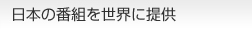 日本の番組を世界に提供